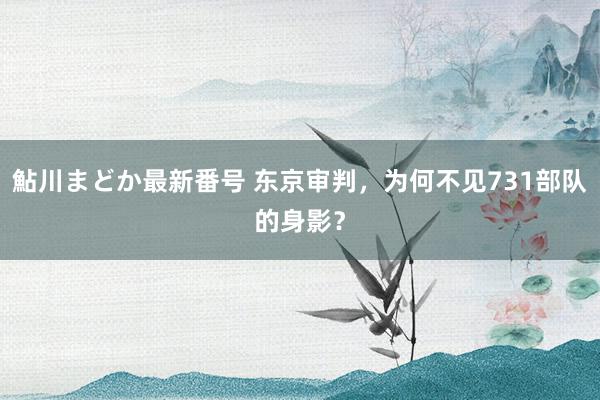 鮎川まどか最新番号 东京审判，为何不见731部队的身影？